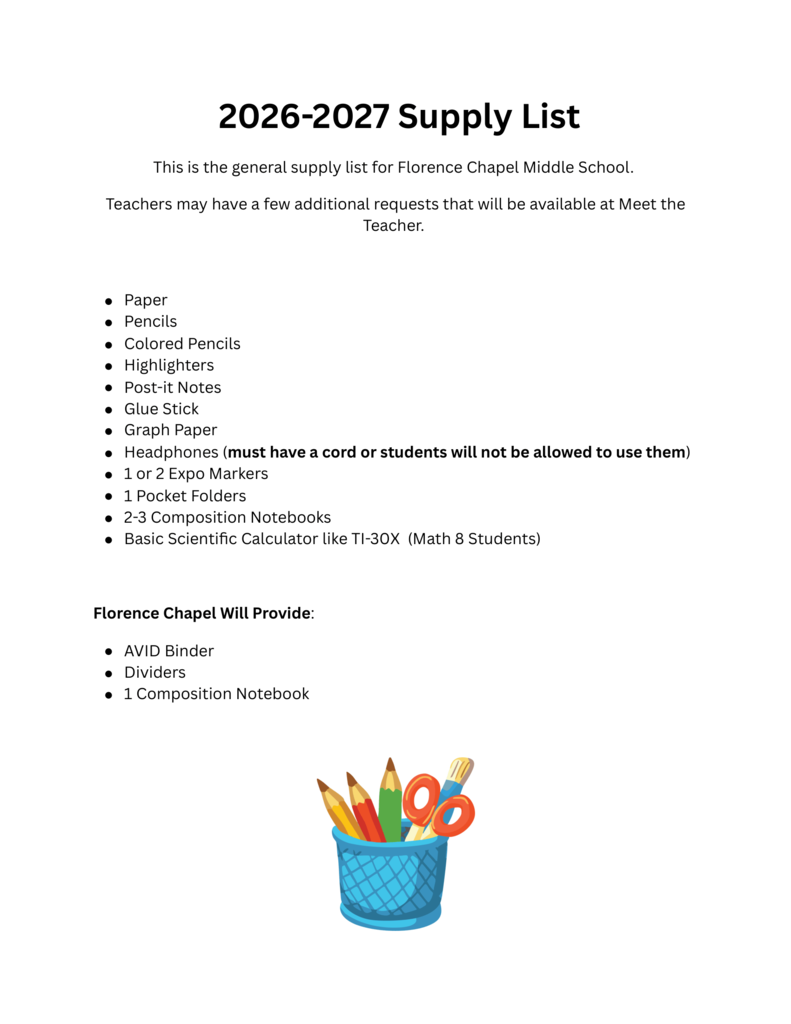 2026-2027 Supply List

This is the general supply list for Florence Chapel Middle School.

Teachers may have a few additional requests that will be available at Meet the Teacher.

• Paper
• Pencils
• Colored Pencils
• Highlighters
• Post-it Notes
• Glue Stick
• Graph Paper
• Headphones (must have a cord or students will not be allowed to use them)
• 1 or 2 Expo Markers
• 1 Pocket Folders
• 2-3 Composition Notebooks
• Basic Scientific Calculator like TI-30X (Math 8 Students)

Florence Chapel Will Provide:

• AVID Binder
• Dividers
• 1 Composition Notebook